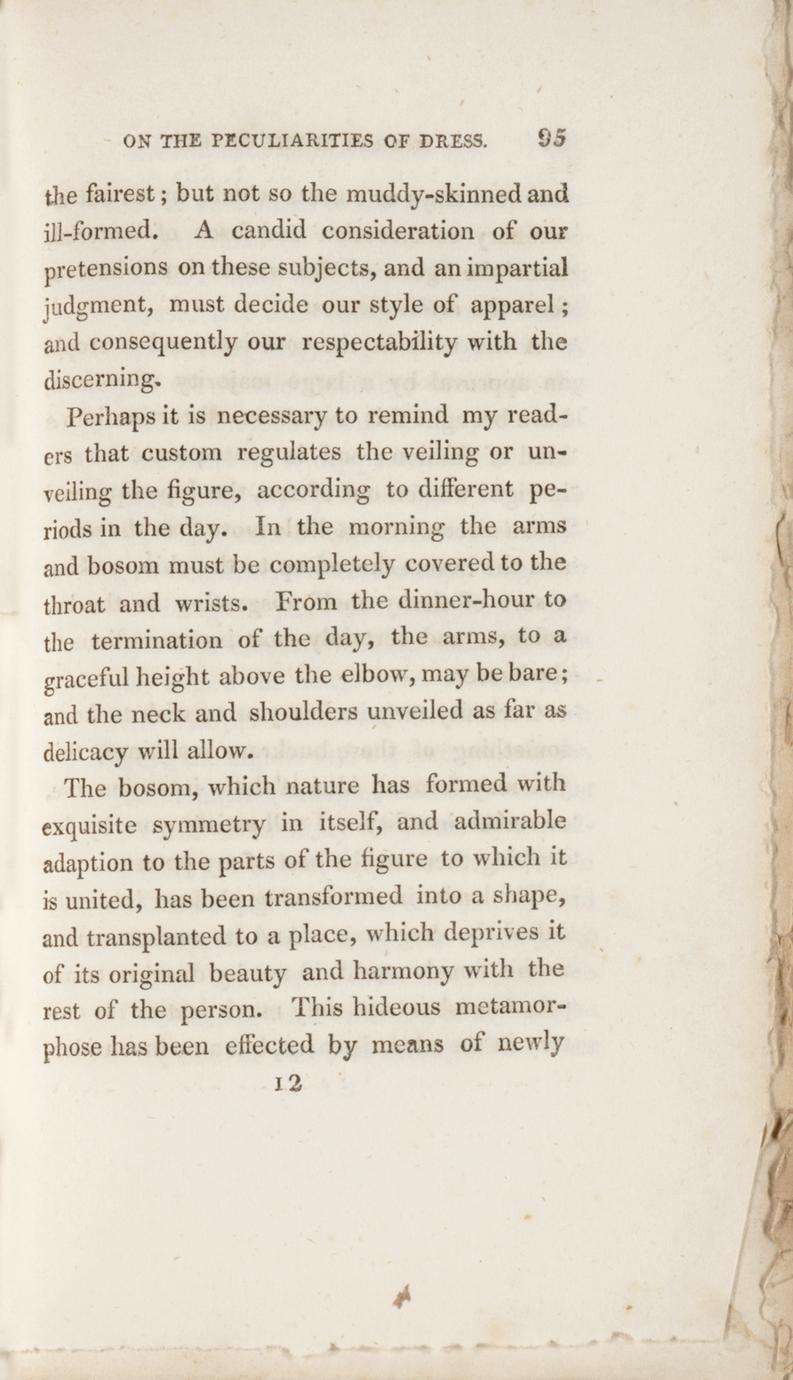 ON THE PECULIARITIES OF DRESS. 95

the fairest; but not so the muddy-skinned and ill-formed. A candid consideration of our pretensions on these subjects, and an impartial judgment, must decide our style of apparel; and consequently our respectability with the discerning.

Perhaps it is necessary to remind my readers that custom regulates the veiling or unveiling the figure, according to different periods in the day. In the morning the arms and bosom must be completely covered to the throat and wrists. From the dinner-hour to the termination of the day, the arms, to a graceful height above the elbow, may be bare; and the neck and shoulders unveiled as far as delicacy will allow.

The bosom, which nature has formed with exquisite symmetry in itself, and admirable adaption to the parts of the figure to which it is united, has been transformed into a shape, and transplanted to a place, which deprives it of its original beauty and harmony with the rest of the person. This hideous metamorphose has been effected by means of newly

I 2